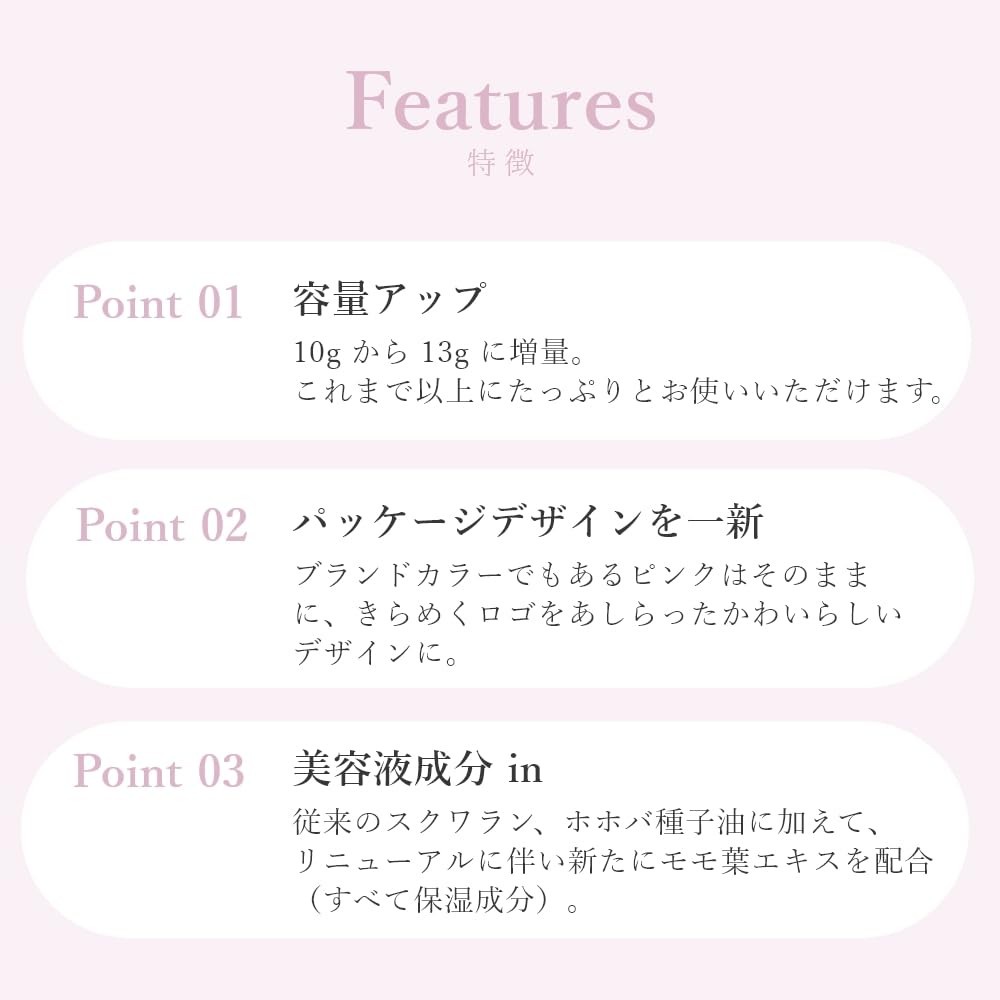 Features
特徴

Point 01
容量アップ
10gから13gに増量。
これまで以上にたっぷりとお使いいただけます。

Point 02
パッケージデザインを一新
ブランドカラーでもあるピンクはそのままに、きらめくロゴをあしらったかわいらしいデザインに。

Point 03
美容液成分in
従来のスクワラン、ホホバ種子油に加えて、リニューアルに伴い新たにモモ葉エキスを配合（すべて保湿成分）。